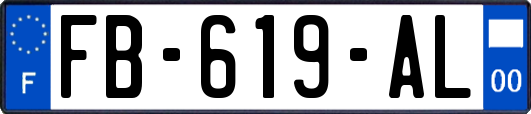 F
FB-619-AL
00